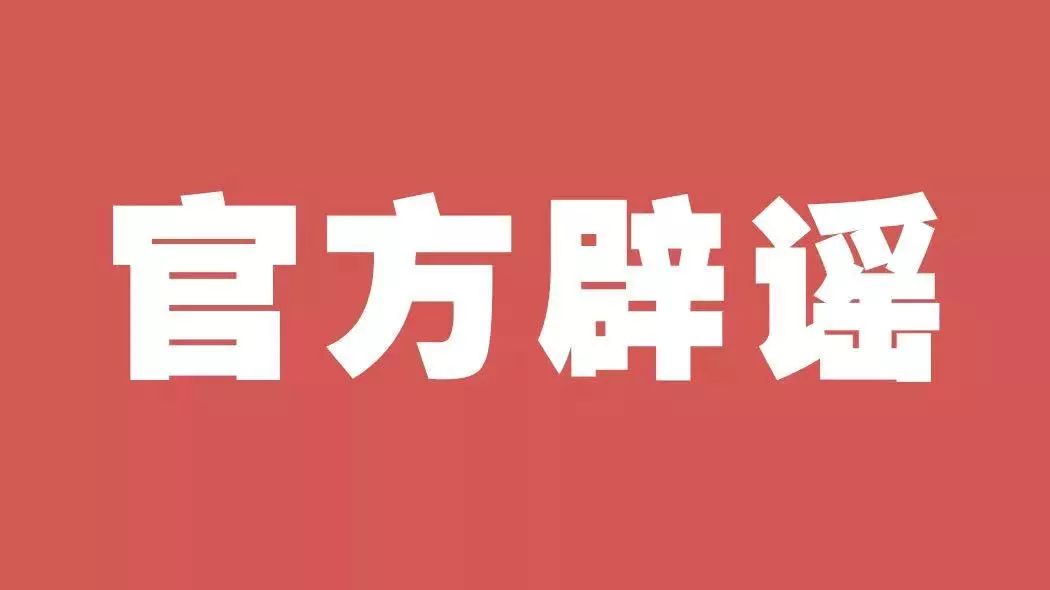 官方辟谣